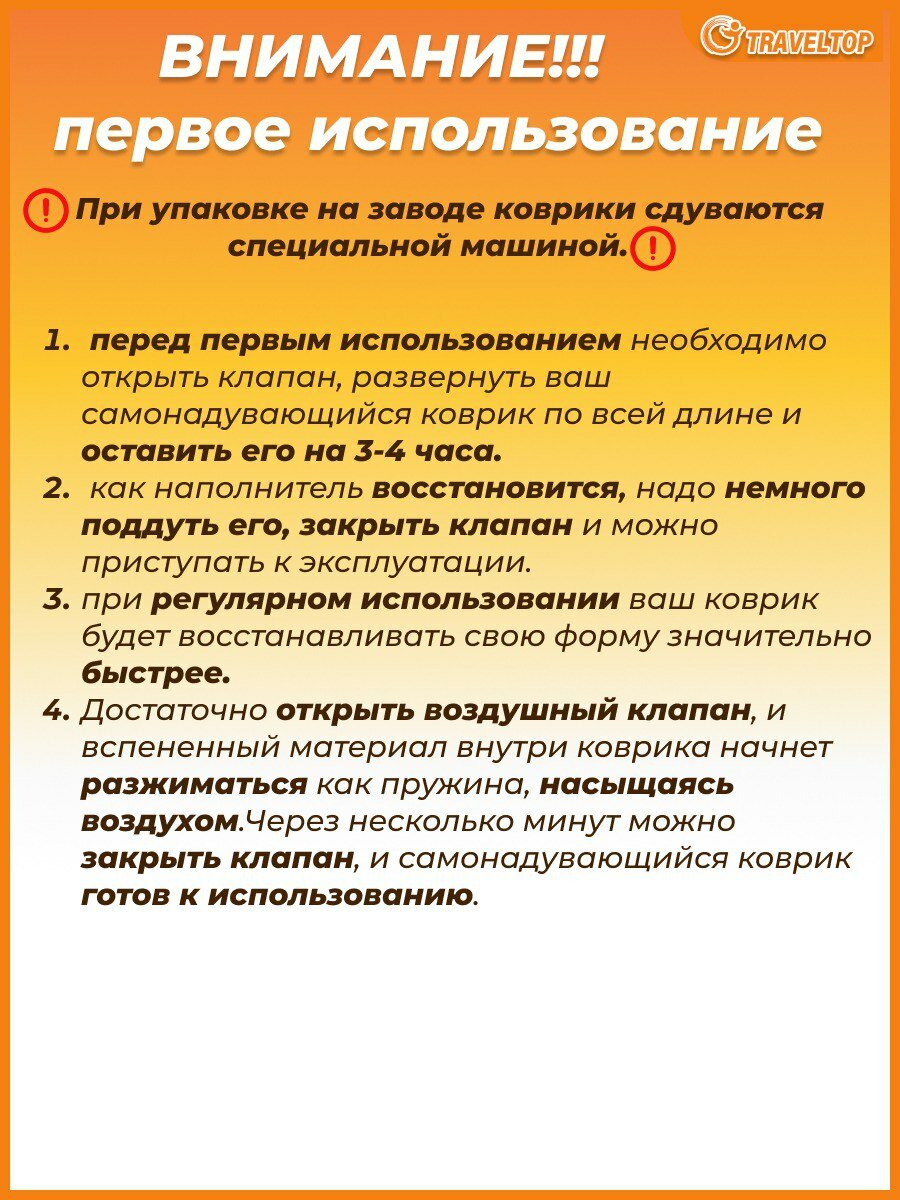 TRAVELTOP

ВНИМАНИЕ!!!
первое использование

При упаковке на заводе коврики сдуваются специальной машиной.

1. перед первым использованием необходимо открыть клапан, развернуть ваш самонадувающийся коврик по всей длине и оставить его на 3-4 часа.
2. как наполнитель восстановится, надо немного поддуть его, закрыть клапан и можно приступать к эксплуатации.
3. при регулярном использовании ваш коврик будет восстанавливать свою форму значительно быстрее.
4. Достаточно открыть воздушный клапан, и вспененный материал внутри коврика начнет разжиматься как пружина, насыщаясь воздухом.Через несколько минут можно закрыть клапан, и самонадувающийся коврик готов к использованию.